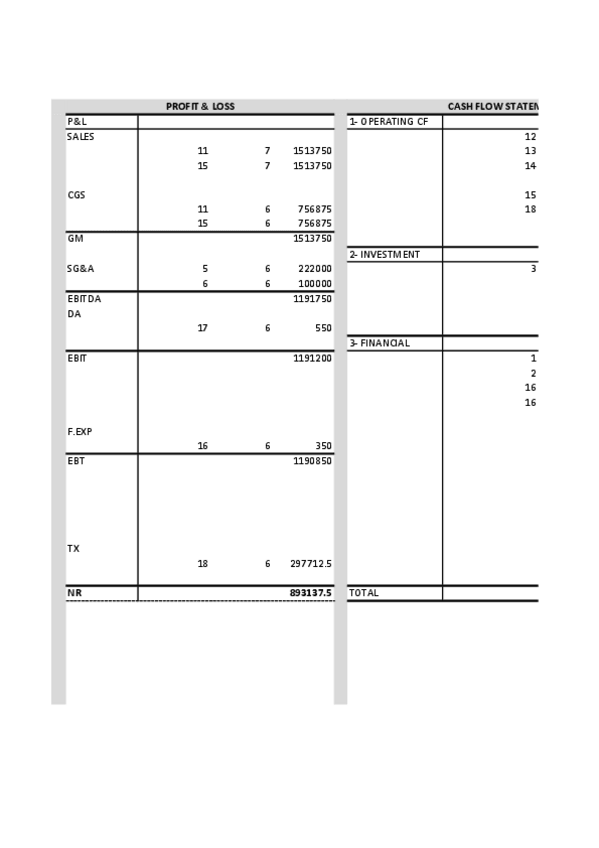 PROFIT & LOSS

| P&L | | | |
|---|---|---|---|
| SALES | | | |
| | 11 | 7 | 1513750 |
| | 15 | 7 | 1513750 |
| CGS | | | |
| | 11 | 6 | 756875 |
| | 15 | 6 | 756875 |
| GM | | | 1513750 |
| SG&A | 5 | 6 | 222000 |
| | 6 | 6 | 100000 |
| EBITDA | | | 1191750 |
| DA | | | |
| | 17 | 6 | 550 |
| EBIT | | | 1191200 |
| F.EXP | | | |
| | 16 | 6 | 350 |
| EBT | | | 1190850 |
| TX | | | |
| | 18 | 6 | 297712.5 |
| NR | | | 893137.5 |

CASH FLOW STATEM

| 1- OPERATING CF | |
|---|---|
| | 12 |
| | 13 |
| | 14 |
| | 15 |
| | 18 |
| 2- INVESTMENT | |
| | 3 |
| 3- FINANCIAL | |
| | 1 |
| | 2 |
| | 16 |
| | 16 |
| TOTAL | |